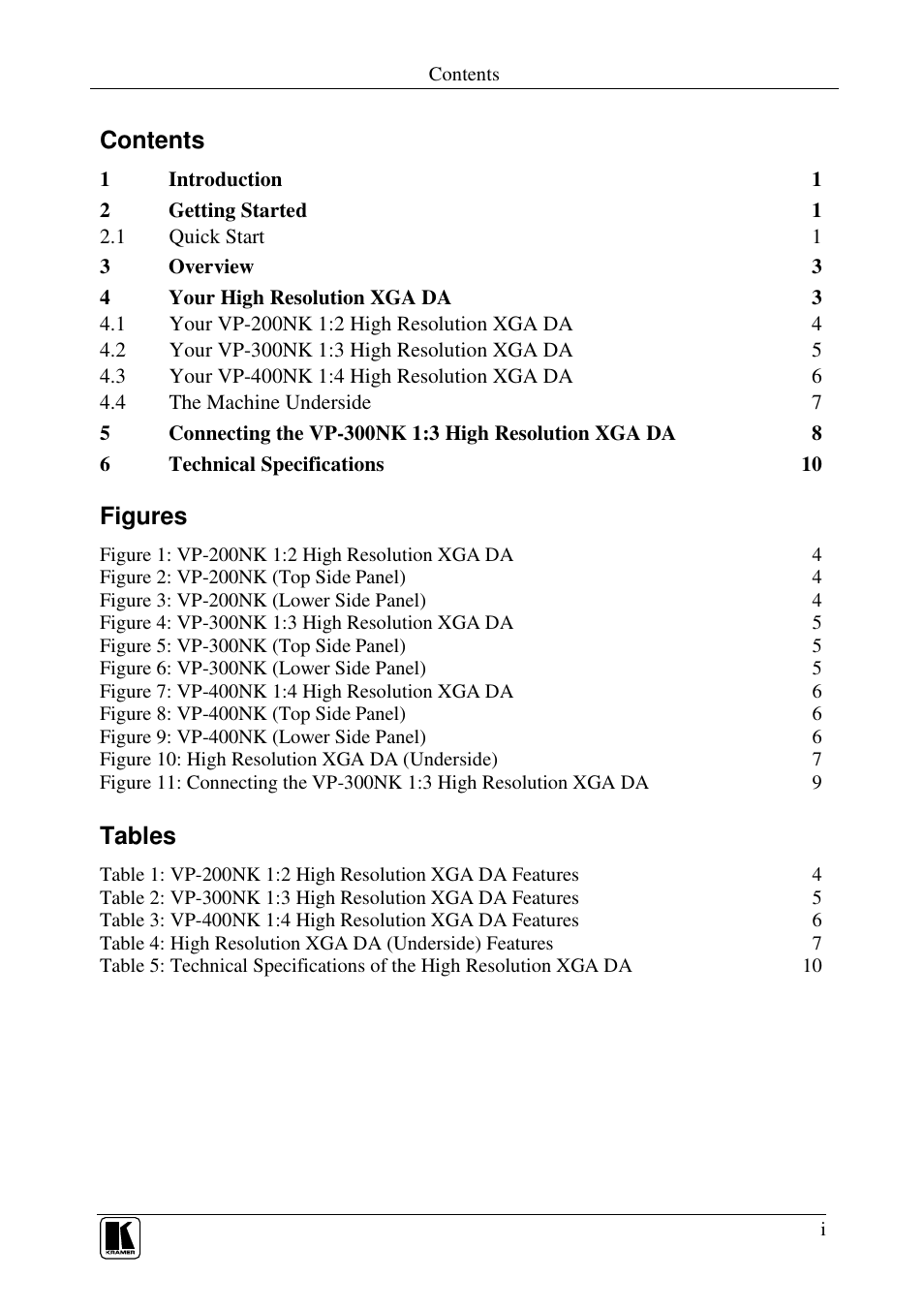 Contents

Contents

1 Introduction 1

2 Getting Started 1
2.1 Quick Start 1

3 Overview 3

4 Your High Resolution XGA DA 3
4.1 Your VP-200NK 1:2 High Resolution XGA DA 4
4.2 Your VP-300NK 1:3 High Resolution XGA DA 5
4.3 Your VP-400NK 1:4 High Resolution XGA DA 6
4.4 The Machine Underside 7

5 Connecting the VP-300NK 1:3 High Resolution XGA DA 8

6 Technical Specifications 10

Figures

Figure 1: VP-200NK 1:2 High Resolution XGA DA 4
Figure 2: VP-200NK (Top Side Panel) 4
Figure 3: VP-200NK (Lower Side Panel) 4
Figure 4: VP-300NK 1:3 High Resolution XGA DA 5
Figure 5: VP-300NK (Top Side Panel) 5
Figure 6: VP-300NK (Lower Side Panel) 5
Figure 7: VP-400NK 1:4 High Resolution XGA DA 6
Figure 8: VP-400NK (Top Side Panel) 6
Figure 9: VP-400NK (Lower Side Panel) 6
Figure 10: High Resolution XGA DA (Underside) 7
Figure 11: Connecting the VP-300NK 1:3 High Resolution XGA DA 9

Tables

Table 1: VP-200NK 1:2 High Resolution XGA DA Features 4
Table 2: VP-300NK 1:3 High Resolution XGA DA Features 5
Table 3: VP-400NK 1:4 High Resolution XGA DA Features 6
Table 4: High Resolution XGA DA (Underside) Features 7
Table 5: Technical Specifications of the High Resolution XGA DA 10

KRAMER

i